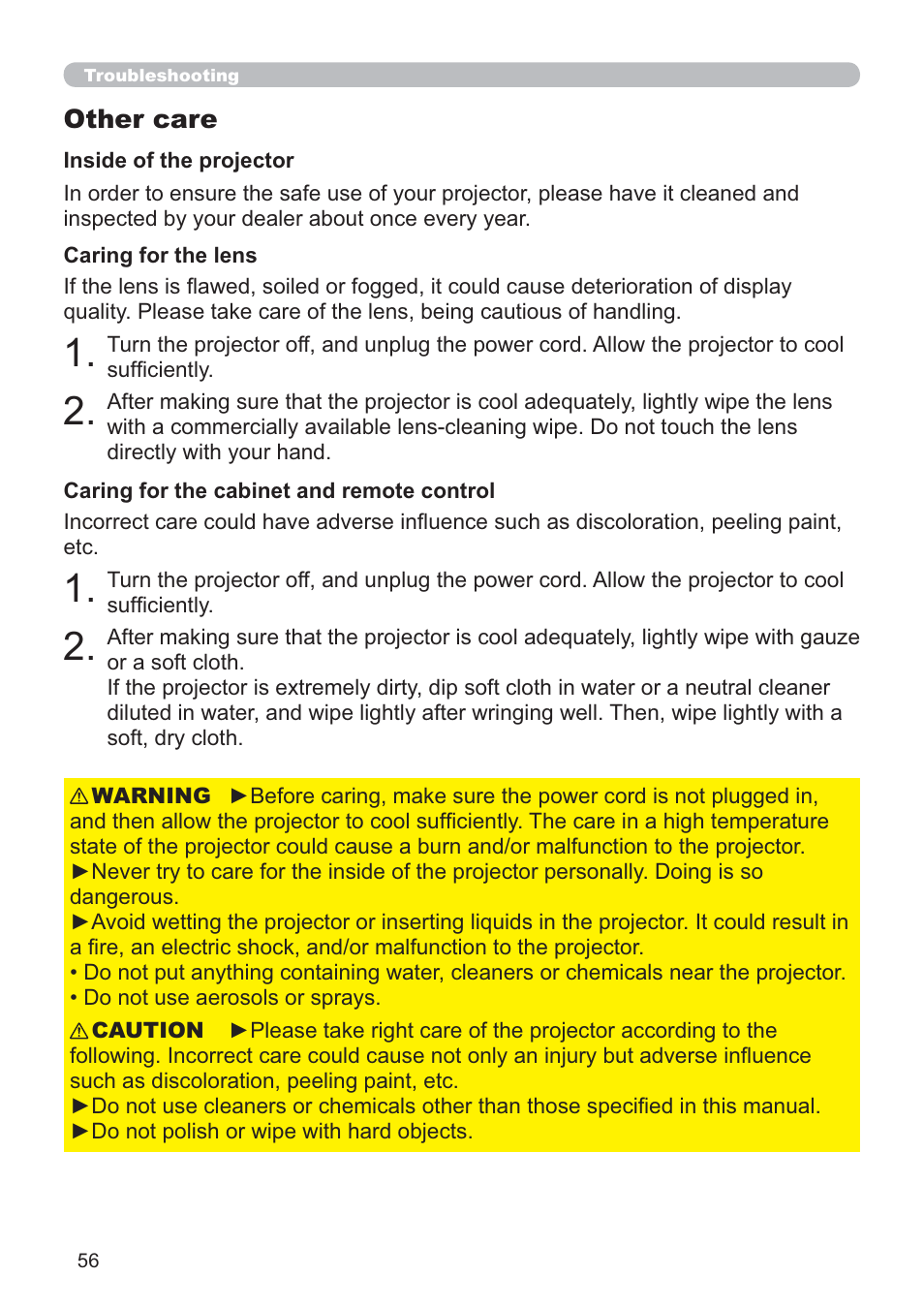 Troubleshooting

Other care

Inside of the projector

In order to ensure the safe use of your projector, please have it cleaned and inspected by your dealer about once every year.

Caring for the lens

If the lens is flawed, soiled or fogged, it could cause deterioration of display quality. Please take care of the lens, being cautious of handling.

1. Turn the projector off, and unplug the power cord. Allow the projector to cool sufficiently.

2. After making sure that the projector is cool adequately, lightly wipe the lens with a commercially available lens-cleaning wipe. Do not touch the lens directly with your hand.

Caring for the cabinet and remote control

Incorrect care could have adverse influence such as discoloration, peeling paint, etc.

1. Turn the projector off, and unplug the power cord. Allow the projector to cool sufficiently.

2. After making sure that the projector is cool adequately, lightly wipe with gauze or a soft cloth.
If the projector is extremely dirty, dip soft cloth in water or a neutral cleaner diluted in water, and wipe lightly after wringing well. Then, wipe lightly with a soft, dry cloth.

⚠WARNING ►Before caring, make sure the power cord is not plugged in, and then allow the projector to cool sufficiently. The care in a high temperature state of the projector could cause a burn and/or malfunction to the projector.
►Never try to care for the inside of the projector personally. Doing is so dangerous.
►Avoid wetting the projector or inserting liquids in the projector. It could result in a fire, an electric shock, and/or malfunction to the projector.
• Do not put anything containing water, cleaners or chemicals near the projector.
• Do not use aerosols or sprays.

⚠CAUTION ►Please take right care of the projector according to the following. Incorrect care could cause not only an injury but adverse influence such as discoloration, peeling paint, etc.
►Do not use cleaners or chemicals other than those specified in this manual.
►Do not polish or wipe with hard objects.

56